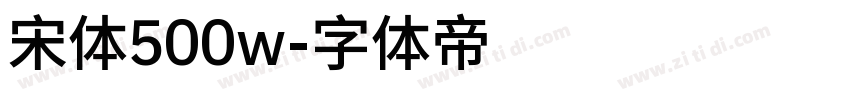 宋体500w-字体帝

www.zi ti di.com www.zi ti di.com www.zi ti di.com www.zi ti di.com